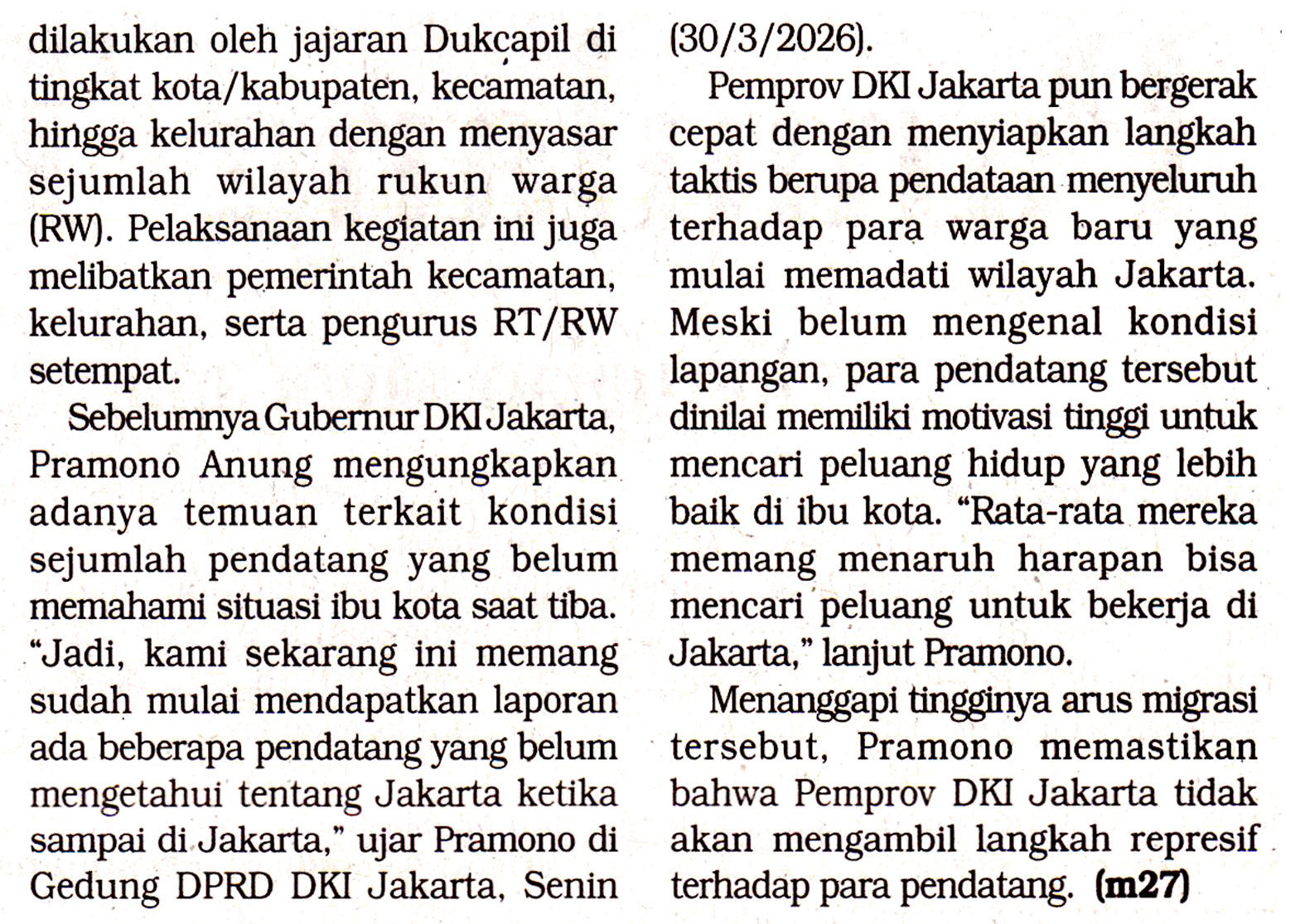 dilakukan oleh jajaran Dukcapil di tingkat kota/kabupaten, kecamatan, hingga kelurahan dengan menyasar sejumlah wilayah rukun warga (RW). Pelaksanaan kegiatan ini juga melibatkan pemerintah kecamatan, kelurahan, serta pengurus RT/RW setempat.

Sebelumnya Gubernur DKI Jakarta, Pramono Anung mengungkapkan adanya temuan terkait kondisi sejumlah pendatang yang belum memahami situasi ibu kota saat tiba. "Jadi, kami sekarang ini memang sudah mulai mendapatkan laporan ada beberapa pendatang yang belum mengetahui tentang Jakarta ketika sampai di Jakarta," ujar Pramono di Gedung DPRD DKI Jakarta, Senin (30/3/2026).

Pemprov DKI Jakarta pun bergerak cepat dengan menyiapkan langkah taktis berupa pendataan menyeluruh terhadap para warga baru yang mulai memadati wilayah Jakarta. Meski belum mengenal kondisi lapangan, para pendatang tersebut dinilai memiliki motivasi tinggi untuk mencari peluang hidup yang lebih baik di ibu kota. "Rata-rata mereka memang menaruh harapan bisa mencari peluang untuk bekerja di Jakarta," lanjut Pramono.

Menanggapi tingginya arus migrasi tersebut, Pramono memastikan bahwa Pemprov DKI Jakarta tidak akan mengambil langkah represif terhadap para pendatang. (m27)